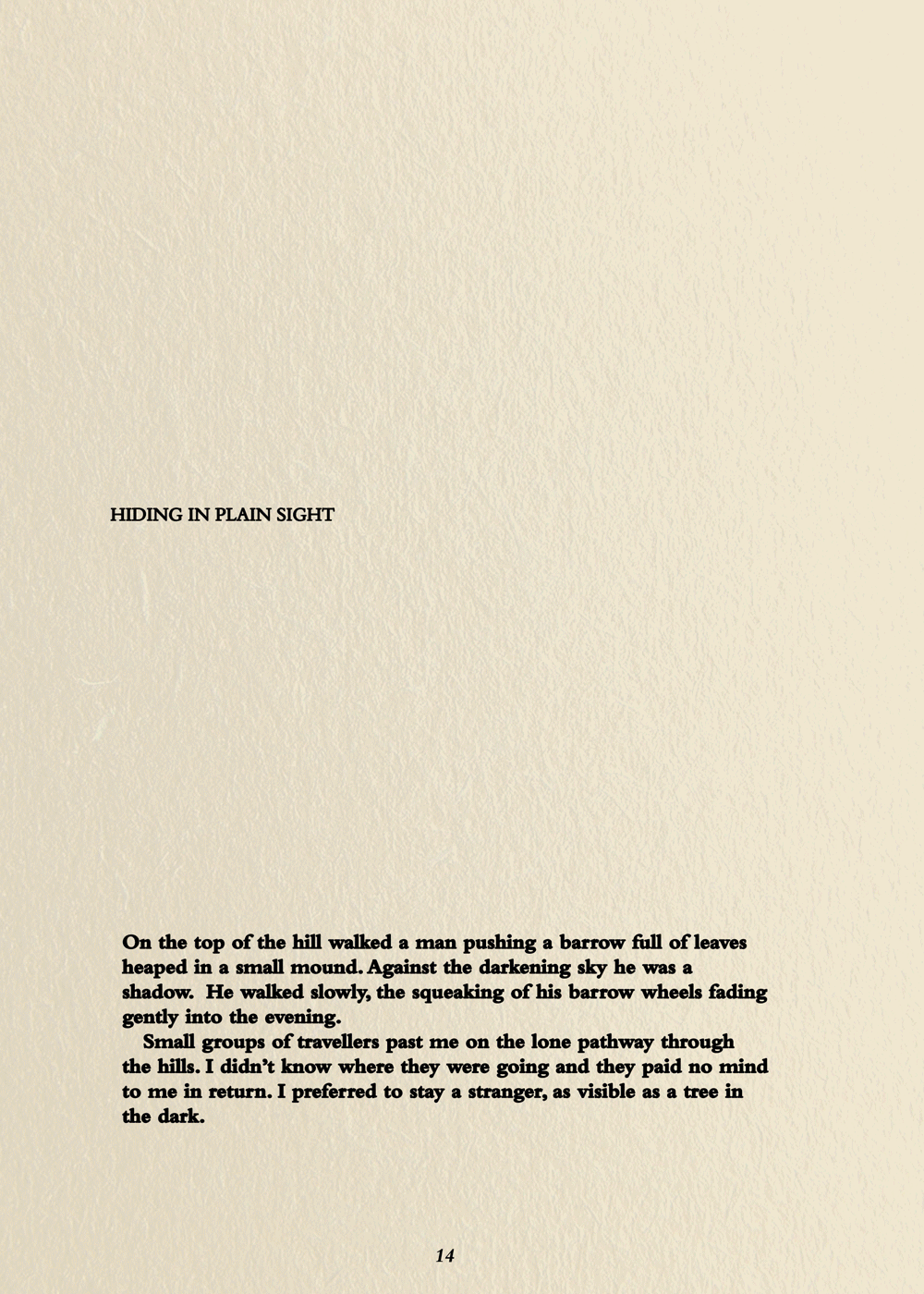 HIDING IN PLAIN SIGHT

On the top of the hill walked a man pushing a barrow full of leaves heaped in a small mound. Against the darkening sky he was a shadow. He walked slowly, the squeaking of his barrow wheels fading gently into the evening.

Small groups of travellers past me on the lone pathway through the hills. I didn't know where they were going and they paid no mind to me in return. I preferred to stay a stranger, as visible as a tree in the dark.

14